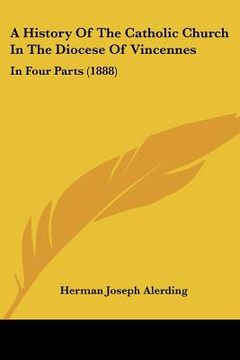 A History Of The Catholic Church In The Diocese Of Vincennes

In Four Parts (1888)

Herman Joseph Alerding